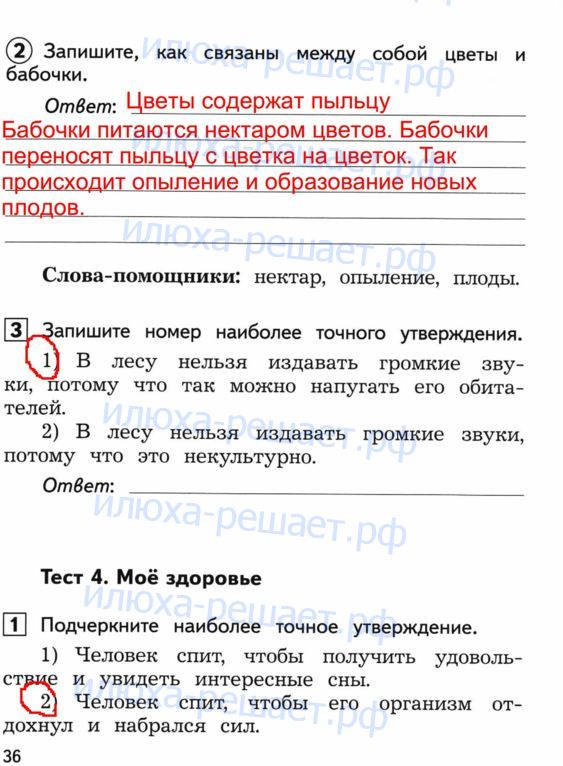 2 Запишите, как связаны между собой цветы и бабочки.

Ответ: Цветы содержат пыльцу Бабочки питаются нектаром цветов. Бабочки переносят пыльцу с цветка на цветок. Так происходит опыление и образование новых плодов.

Слова-помощники: нектар, опыление, плоды.

3 Запишите номер наиболее точного утверждения.

1) В лесу нельзя издавать громкие звуки, потому что так можно напугать его обитателей.

2) В лесу нельзя издавать громкие звуки, потому что это некультурно.

Ответ: ____

Тест 4. Моё здоровье

1 Подчеркните наиболее точное утверждение.

1) Человек спит, чтобы получить удовольствие и увидеть интересные сны.

2) Человек спит, чтобы его организм отдохнул и набрался сил.

36

илюха-решает.рф